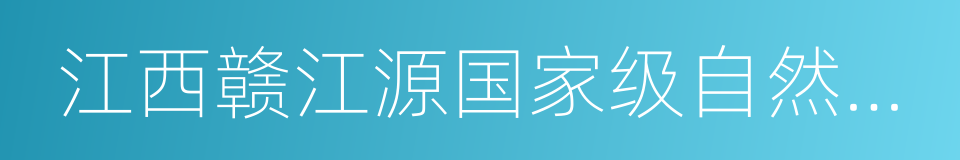 江西赣江源国家级自然...